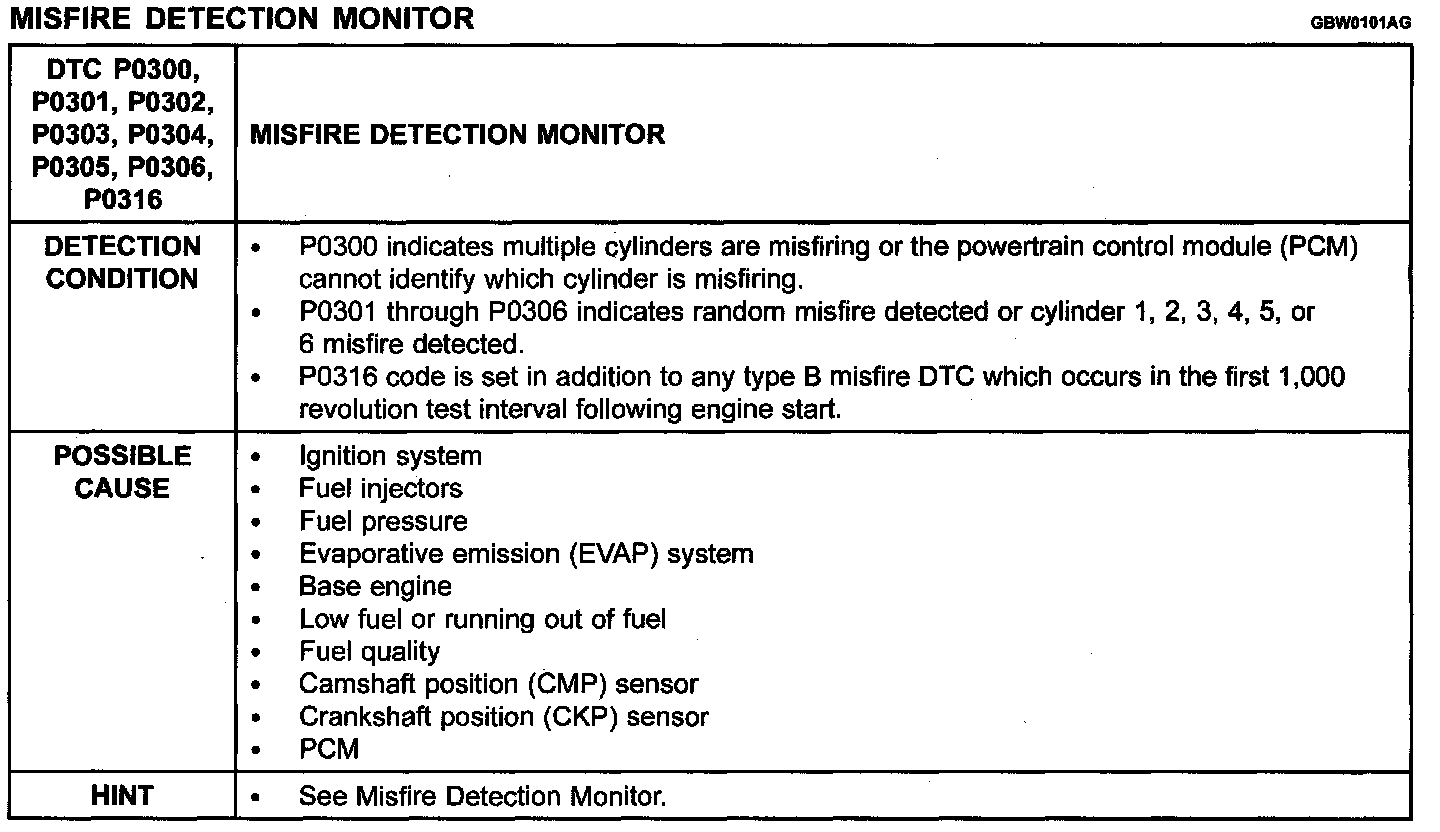 MISFIRE DETECTION MONITOR

GBW0101AG

| DTC P0300, P0301, P0302, P0303, P0304, P0305, P0306, P0316 | MISFIRE DETECTION MONITOR |
|---|---|
| DETECTION CONDITION | • P0300 indicates multiple cylinders are misfiring or the powertrain control module (PCM) cannot identify which cylinder is misfiring. • P0301 through P0306 indicates random misfire detected or cylinder 1, 2, 3, 4, 5, or 6 misfire detected. • P0316 code is set in addition to any type B misfire DTC which occurs in the first 1,000 revolution test interval following engine start. |
| POSSIBLE CAUSE | • Ignition system • Fuel injectors • Fuel pressure • Evaporative emission (EVAP) system • Base engine • Low fuel or running out of fuel • Fuel quality • Camshaft position (CMP) sensor • Crankshaft position (CKP) sensor • PCM |
| HINT | • See Misfire Detection Monitor. |